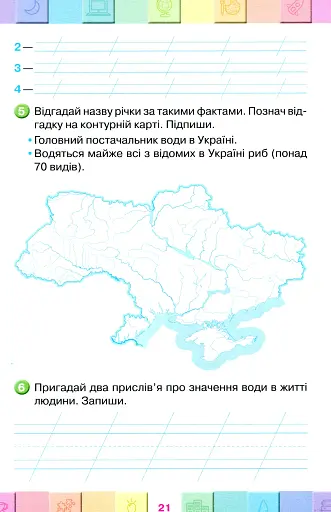 2 —
3 —
4 —

5 Відгадай назву річки за такими фактами. Познач відгадку на контурній карті. Підпиши.

• Головний постачальник води в Україні.
• Водяться майже всі з відомих в Україні риб (понад 70 видів).

6 Пригадай два прислів'я про значення води в житті людини. Запиши.

21